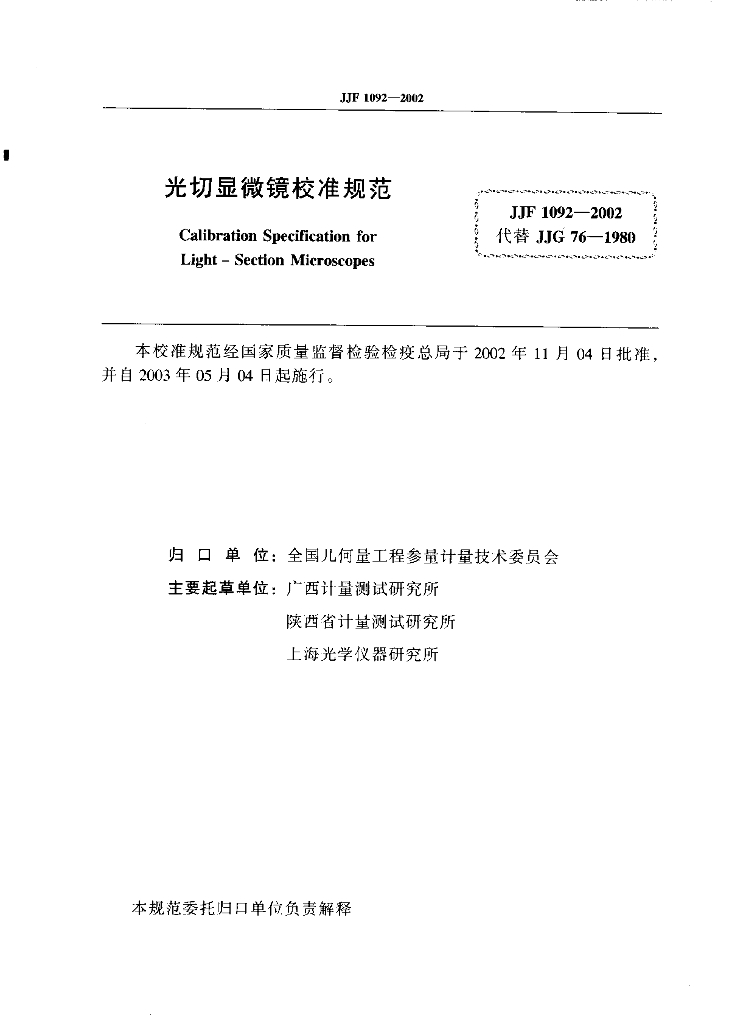 JJF 1092—2002

光切显微镜校准规范

Calibration Specification for Light - Section Microscopes

JJF 1092—2002
代替 JJG 76—1980

本校准规范经国家质量监督检验检疫总局于 2002 年 11 月 04 日批准，并自 2003 年 05 月 04 日起施行。

归 口 单 位：全国几何量工程参量计量技术委员会
主要起草单位：广西计量测试研究所
陕西省计量测试研究所
上海光学仪器研究所

本规范委托归口单位负责解释